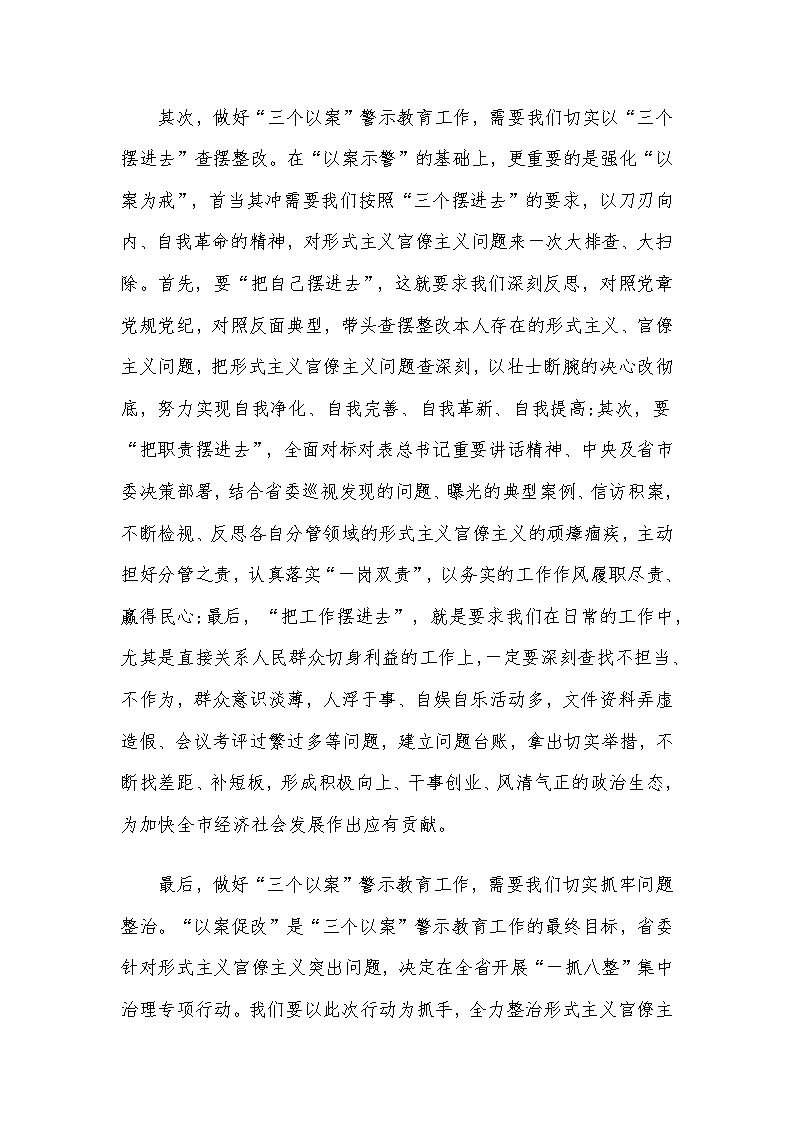 其次，做好“三个以案”警示教育工作，需要我们切实以“三个摆进去”查摆整改。在“以案示警”的基础上，更重要的是强化“以案为戒”，首当其冲需要我们按照“三个摆进去”的要求，以刀刃向内、自我革命的精神，对形式主义官僚主义问题来一次大排查、大扫除。首先，要“把自己摆进去”，这就要求我们深刻反思，对照党章党规党纪，对照反面典型，带头查摆整改本人存在的形式主义、官僚主义问题，把形式主义官僚主义问题查深刻，以壮士断腕的决心改彻底，努力实现自我净化、自我完善、自我革新、自我提高;其次，要“把职责摆进去”，全面对标对表总书记重要讲话精神、中央及省市委决策部署，结合省委巡视发现的问题、曝光的典型案例、信访积案，不断检视、反思各自分管领域的形式主义官僚主义的顽瘴痼疾，主动担好分管之责，认真落实“一岗双责”，以务实的工作作风履职尽责、赢得民心;最后，“把工作摆进去”，就是要求我们在日常的工作中，尤其是直接关系人民群众切身利益的工作上，一定要深刻查找不担当、不作为，群众意识淡薄，人浮于事、自娱自乐活动多，文件资料弄虚造假、会议考评过繁过多等问题，建立问题台账，拿出切实举措，不断找差距、补短板，形成积极向上、干事创业、风清气正的政治生态，为加快全市经济社会发展作出应有贡献。

最后，做好“三个以案”警示教育工作，需要我们切实抓牢问题整治。“以案促改”是“三个以案”警示教育工作的最终目标，省委针对形式主义官僚主义突出问题，决定在全省开展“一抓八整”集中治理专项行动。我们要以此次行动为抓手，全力整治形式主义官僚主